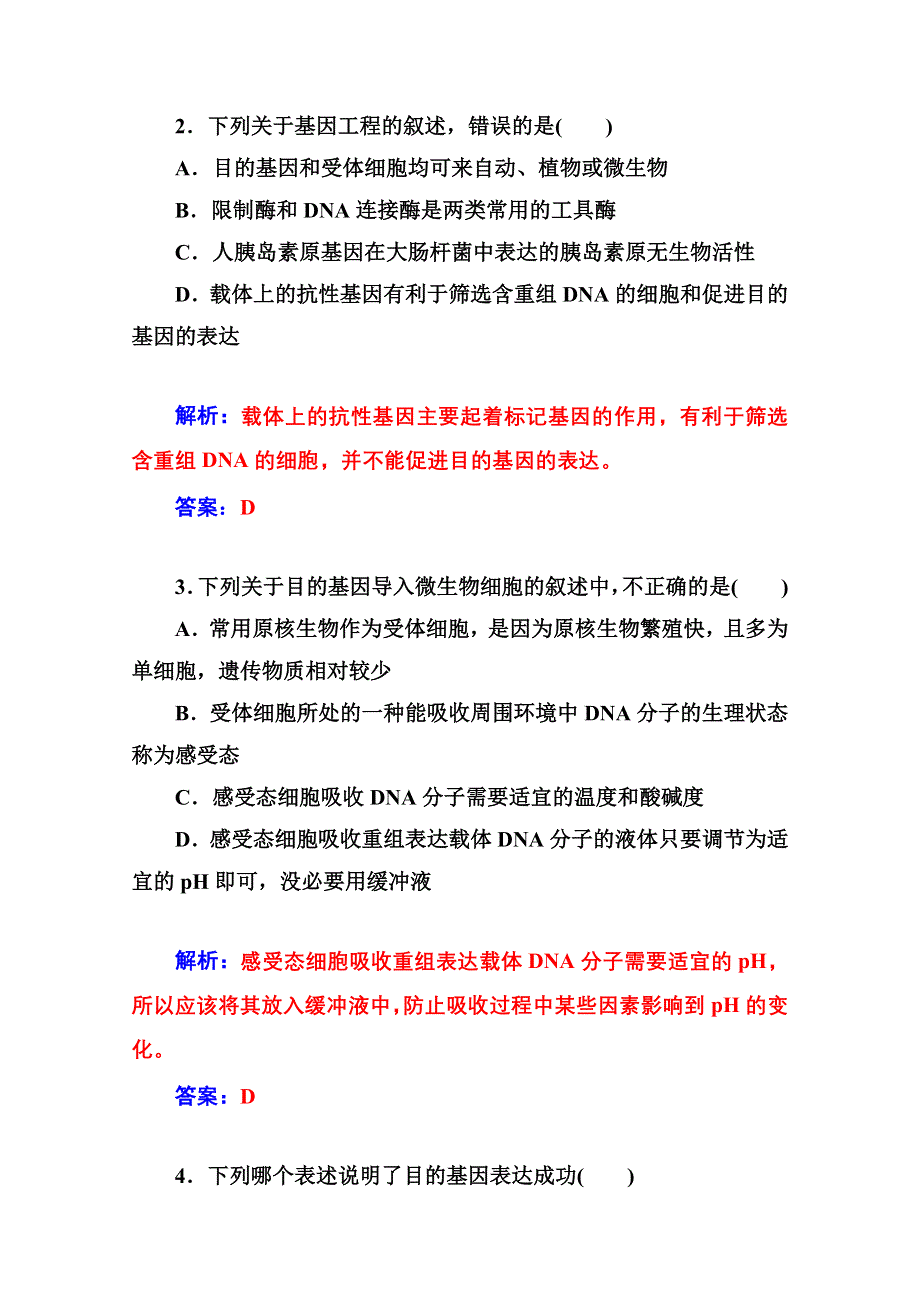 2．下列关于基因工程的叙述，错误的是(　　)

A．目的基因和受体细胞均可来自动、植物或微生物

B．限制酶和 DNA 连接酶是两类常用的工具酶

C．人胰岛素原基因在大肠杆菌中表达的胰岛素原无生物活性

D．载体上的抗性基因有利于筛选含重组 DNA 的细胞和促进目的基因的表达

解析：载体上的抗性基因主要起着标记基因的作用，有利于筛选含重组 DNA 的细胞，并不能促进目的基因的表达。

答案：D

3．下列关于目的基因导入微生物细胞的叙述中，不正确的是(　　)

A．常用原核生物作为受体细胞，是因为原核生物繁殖快，且多为单细胞，遗传物质相对较少

B．受体细胞所处的一种能吸收周围环境中 DNA 分子的生理状态称为感受态

C．感受态细胞吸收 DNA 分子需要适宜的温度和酸碱度

D．感受态细胞吸收重组表达载体 DNA 分子的液体只要调节为适宜的 pH 即可，没必要用缓冲液

解析：感受态细胞吸收重组表达载体 DNA 分子需要适宜的 pH，所以应该将其放入缓冲液中，防止吸收过程中某些因素影响到 pH 的变化。

答案：D

4．下列哪个表述说明了目的基因表达成功(　　)